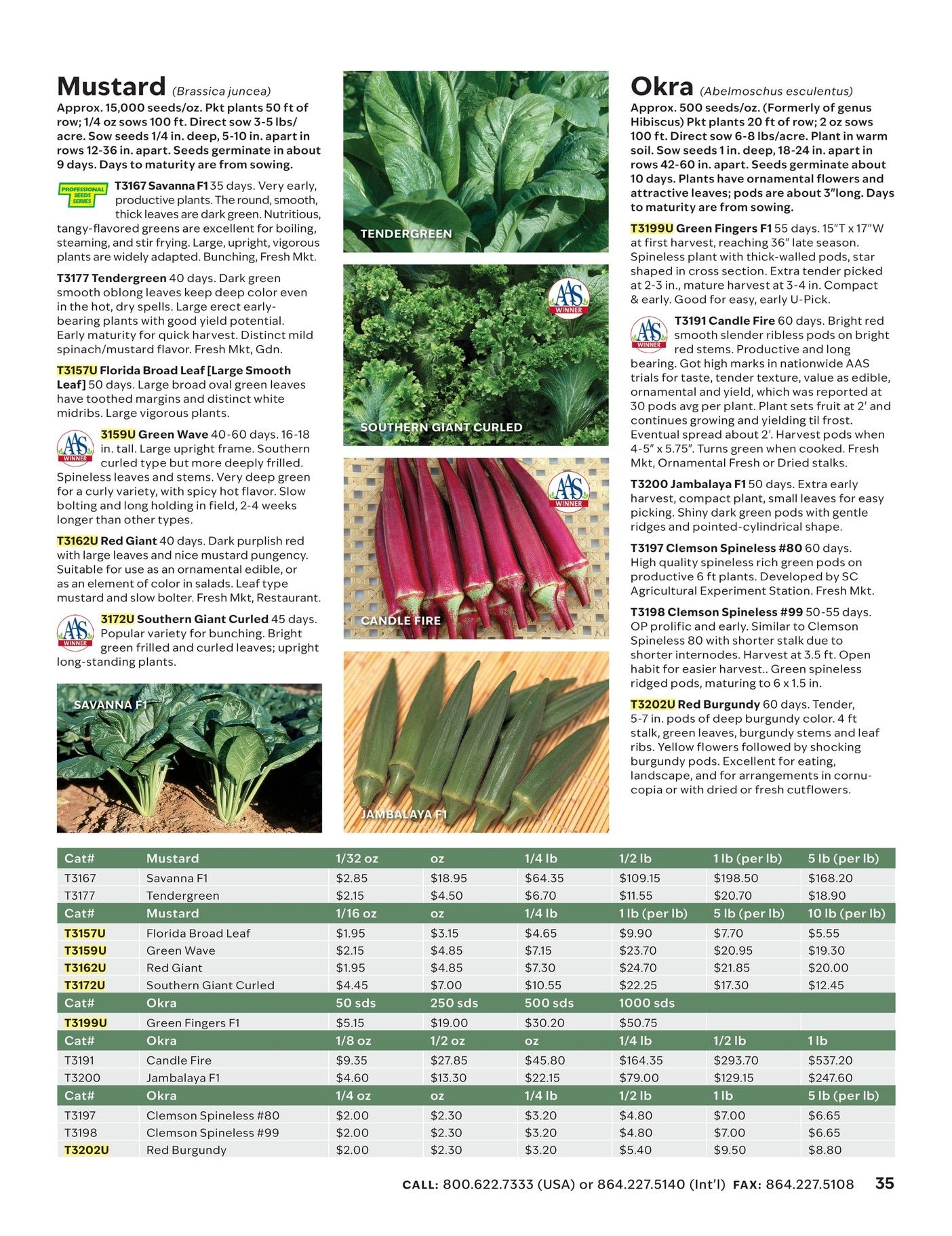 Mustard (Brassica juncea)
Approx. 15,000 seeds/oz. Pkt plants 50 ft of row; 1/4 oz sows 100 ft. Direct sow 3-5 lbs/acre. Sow seeds 1/4 in. deep, 5-10 in. apart in rows 12-36 in. apart. Seeds germinate in about 9 days. Days to maturity are from sowing.

PROFESSIONAL SEEDS SERIES

T3167 Savanna F1 35 days. Very early, productive plants. The round, smooth, thick leaves are dark green. Nutritious, tangy-flavored greens are excellent for boiling, steaming, and stir frying. Large, upright, vigorous plants are widely adapted. Bunching, Fresh Mkt.

T3177 Tendergreen 40 days. Dark green smooth oblong leaves keep deep color even in the hot, dry spells. Large erect early-bearing plants with good yield potential. Early maturity for quick harvest. Distinct mild spinach/mustard flavor. Fresh Mkt, Gdn.

T3157U Florida Broad Leaf [Large Smooth Leaf] 50 days. Large broad oval green leaves have toothed margins and distinct white midribs. Large vigorous plants.

AAS WINNER

3159U Green Wave 40-60 days. 16-18 in. tall. Large upright frame. Southern curled type but more deeply frilled. Spineless leaves and stems. Very deep green for a curly variety, with spicy hot flavor. Slow bolting and long holding in field, 2-4 weeks longer than other types.

T3162U Red Giant 40 days. Dark purplish red with large leaves and nice mustard pungency. Suitable for use as an ornamental edible, or as an element of color in salads. Leaf type mustard and slow bolter. Fresh Mkt, Restaurant.

AAS WINNER

3172U Southern Giant Curled 45 days. Popular variety for bunching. Bright green frilled and curled leaves; upright long-standing plants.

SAVANNA F1

TENDERGREEN

AAS WINNER

SOUTHERN GIANT CURLED

AAS WINNER

CANDLE FIRE

JAMBALAYA F1

Okra (Abelmoschus esculentus)
Approx. 500 seeds/oz. (Formerly of genus Hibiscus) Pkt plants 20 ft of row; 2 oz sows 100 ft. Direct sow 6-8 lbs/acre. Plant in warm soil. Sow seeds 1 in. deep, 18-24 in. apart in rows 42-60 in. apart. Seeds germinate about 10 days. Plants have ornamental flowers and attractive leaves; pods are about 3"long. Days to maturity are from sowing.

T3199U Green Fingers F1 55 days. 15"T x 17"W at first harvest, reaching 36" late season. Spineless plant with thick-walled pods, star shaped in cross section. Extra tender picked at 2-3 in., mature harvest at 3-4 in. Compact & early. Good for easy, early U-Pick.

AAS WINNER

T3191 Candle Fire 60 days. Bright red smooth slender ribless pods on bright red stems. Productive and long bearing. Got high marks in nationwide AAS trials for taste, tender texture, value as edible, ornamental and yield, which was reported at 30 pods avg per plant. Plant sets fruit at 2' and continues growing and yielding til frost. Eventual spread about 2'. Harvest pods when 4-5" x 5.75". Turns green when cooked. Fresh Mkt, Ornamental Fresh or Dried stalks.

T3200 Jambalaya F1 50 days. Extra early harvest, compact plant, small leaves for easy picking. Shiny dark green pods with gentle ridges and pointed-cylindrical shape.

T3197 Clemson Spineless #80 60 days. High quality spineless rich green pods on productive 6 ft plants. Developed by SC Agricultural Experiment Station. Fresh Mkt.

T3198 Clemson Spineless #99 50-55 days. OP prolific and early. Similar to Clemson Spineless 80 with shorter stalk due to shorter internodes. Harvest at 3.5 ft. Open habit for easier harvest.. Green spineless ridged pods, maturing to 6 x 1.5 in.

T3202U Red Burgundy 60 days. Tender, 5-7 in. pods of deep burgundy color. 4 ft stalk, green leaves, burgundy stems and leaf ribs. Yellow flowers followed by shocking burgundy pods. Excellent for eating, landscape, and for arrangements in cornucopia or with dried or fresh cutflowers.

| Cat# | Mustard | 1/32 oz | oz | 1/4 lb | 1/2 lb | 1 lb (per lb) | 5 lb (per lb) |
|---|---|---|---|---|---|---|---|
| T3167 | Savanna F1 | $2.85 | $18.95 | $64.35 | $109.15 | $198.50 | $168.20 |
| T3177 | Tendergreen | $2.15 | $4.50 | $6.70 | $11.55 | $20.70 | $18.90 |
| Cat# | Mustard | 1/16 oz | oz | 1/4 lb | 1 lb (per lb) | 5 lb (per lb) | 10 lb (per lb) |
| T3157U | Florida Broad Leaf | $1.95 | $3.15 | $4.65 | $9.90 | $7.70 | $5.55 |
| T3159U | Green Wave | $2.15 | $4.85 | $7.15 | $23.70 | $20.95 | $19.30 |
| T3162U | Red Giant | $1.95 | $4.85 | $7.30 | $24.70 | $21.85 | $20.00 |
| T3172U | Southern Giant Curled | $4.45 | $7.00 | $10.55 | $22.25 | $17.30 | $12.45 |
| Cat# | Okra | 50 sds | 250 sds | 500 sds | 1000 sds | | |
| T3199U | Green Fingers F1 | $5.15 | $19.00 | $30.20 | $50.75 | | |
| Cat# | Okra | 1/8 oz | 1/2 oz | oz | 1/4 lb | 1/2 lb | 1 lb |
| T3191 | Candle Fire | $9.35 | $27.85 | $45.80 | $164.35 | $293.70 | $537.20 |
| T3200 | Jambalaya F1 | $4.60 | $13.30 | $22.15 | $79.00 | $129.15 | $247.60 |
| Cat# | Okra | 1/4 oz | oz | 1/4 lb | 1/2 lb | 1 lb | 5 lb (per lb) |
| T3197 | Clemson Spineless #80 | $2.00 | $2.30 | $3.20 | $4.80 | $7.00 | $6.65 |
| T3198 | Clemson Spineless #99 | $2.00 | $2.30 | $3.20 | $4.80 | $7.00 | $6.65 |
| T3202U | Red Burgundy | $2.00 | $2.30 | $3.20 | $5.40 | $9.50 | $8.80 |

CALL: 800.622.7333 (USA) or 864.227.5140 (Int'l) FAX: 864.227.5108 35